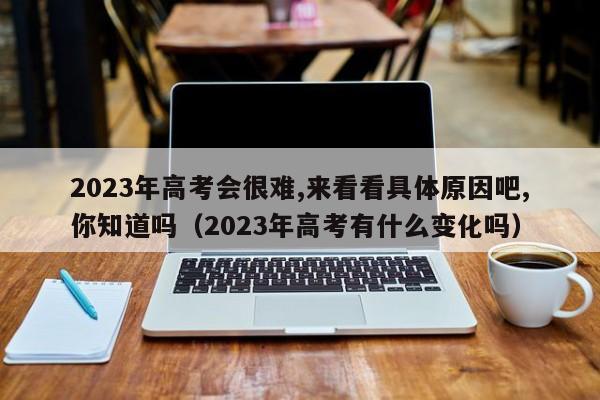 2023年高考会很难,来看看具体原因吧,你知道吗（2023年高考有什么变化吗）